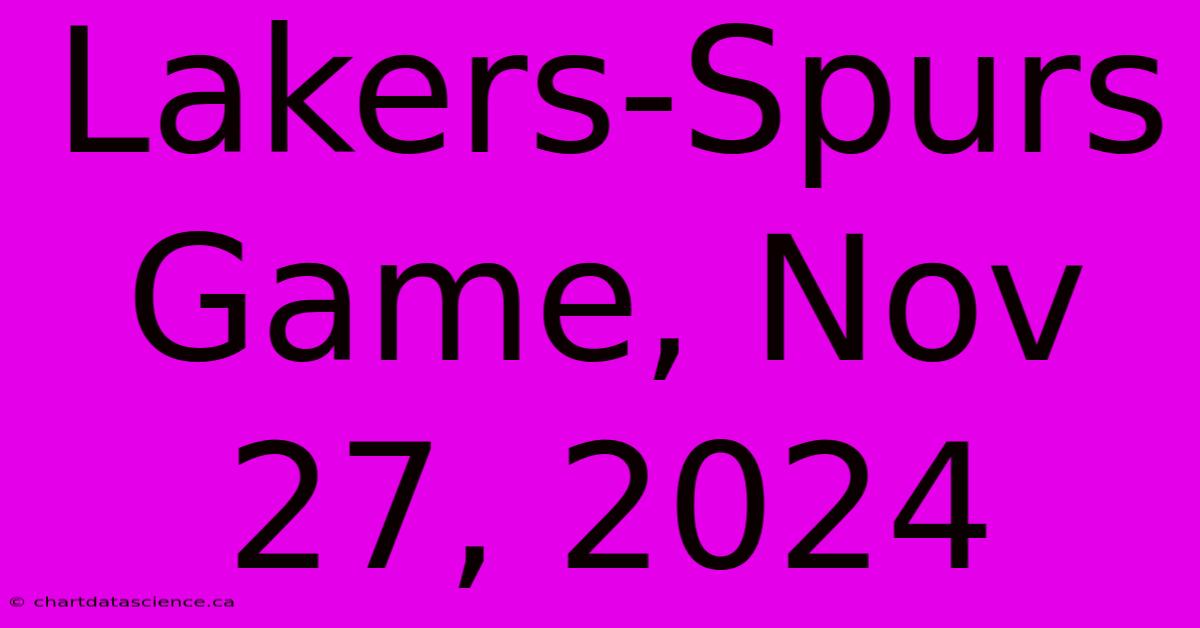 Lakers-Spurs Game, Nov 27, 2024

© chartdatascience.ca